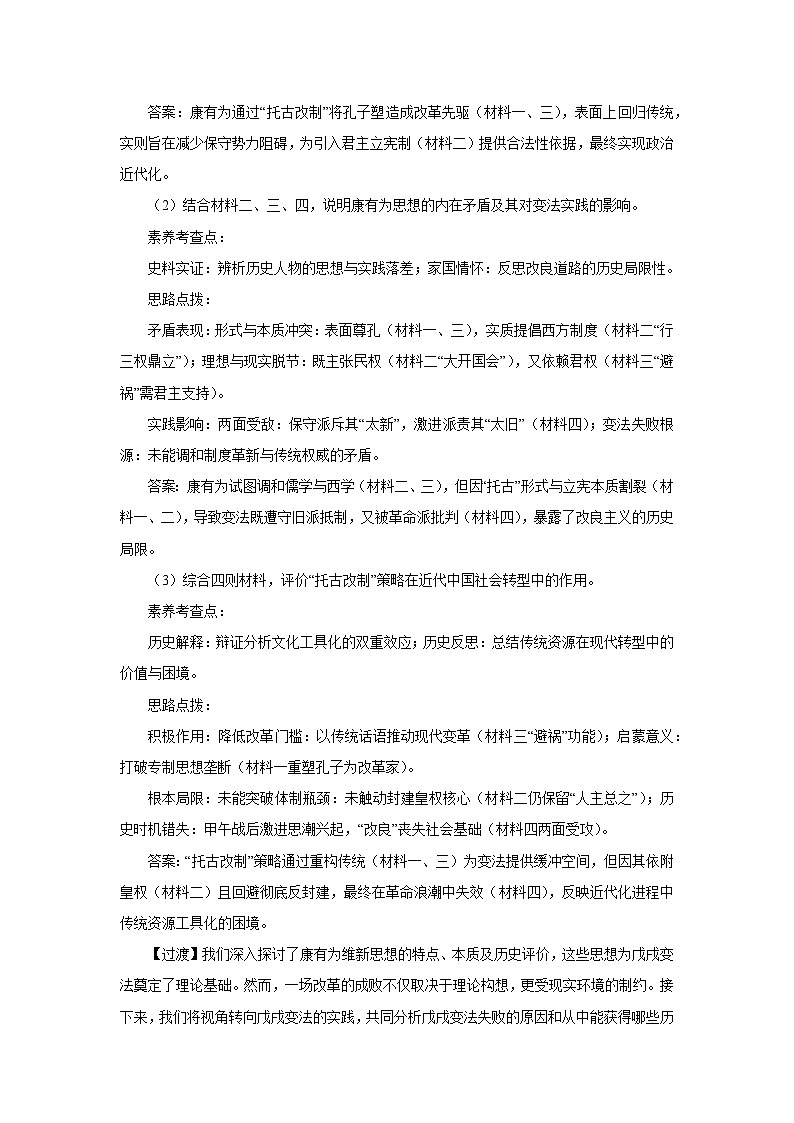 答案：康有为通过“托古改制”将孔子塑造成改革先驱（材料一、三），表面上回归传统，实则旨在减少保守势力阻碍，为引入君主立宪制（材料二）提供合法性依据，最终实现政治近代化。

（2）结合材料二、三、四，说明康有为思想的内在矛盾及其对变法实践的影响。

素养考查点：

史料实证：辨析历史人物的思想与实践落差；家国情怀：反思改良道路的历史局限性。

思路点拨：

矛盾表现：形式与本质冲突：表面尊孔（材料一、三），实质提倡西方制度（材料二“行三权鼎立”）；理想与现实脱节：既主张民权（材料二“大开国会”），又依赖君权（材料三“避祸”需君主支持）。

实践影响：两面受敌：保守派斥其“太新”，激进派责其“太旧”（材料四）；变法失败根源：未能调和制度革新与传统权威的矛盾。

答案：康有为试图调和儒学与西学（材料二、三），但因“托古”形式与立宪本质割裂（材料一、二），导致变法既遭守旧派抵制，又被革命派批判（材料四），暴露了改良主义的历史局限。

（3）综合四则材料，评价“托古改制”策略在近代中国社会转型中的作用。

素养考查点：

历史解释：辩证分析文化工具化的双重效应；历史反思：总结传统资源在现代转型中的价值与困境。

思路点拨：

积极作用：降低改革门槛：以传统话语推动现代变革（材料三“避祸”功能）；启蒙意义：打破专制思想垄断（材料一重塑孔子为改革家）。

根本局限：未能突破体制瓶颈：未触动封建皇权核心（材料二仍保留“人主总之”）；历史时机错失：甲午战后激进思潮兴起，“改良”丧失社会基础（材料四两面受攻）。

答案：“托古改制”策略通过重构传统（材料一、三）为变法提供缓冲空间，但因其依附皇权（材料二）且回避彻底反封建，最终在革命浪潮中失效（材料四），反映近代化进程中传统资源工具化的困境。

【过渡】我们深入探讨了康有为维新思想的特点、本质及历史评价，这些思想为戊戌变法奠定了理论基础。然而，一场改革的成败不仅取决于理论构想，更受现实环境的制约。接下来，我们将视角转向戊戌变法的实践，共同分析戊戌变法失败的原因和从中能获得哪些历